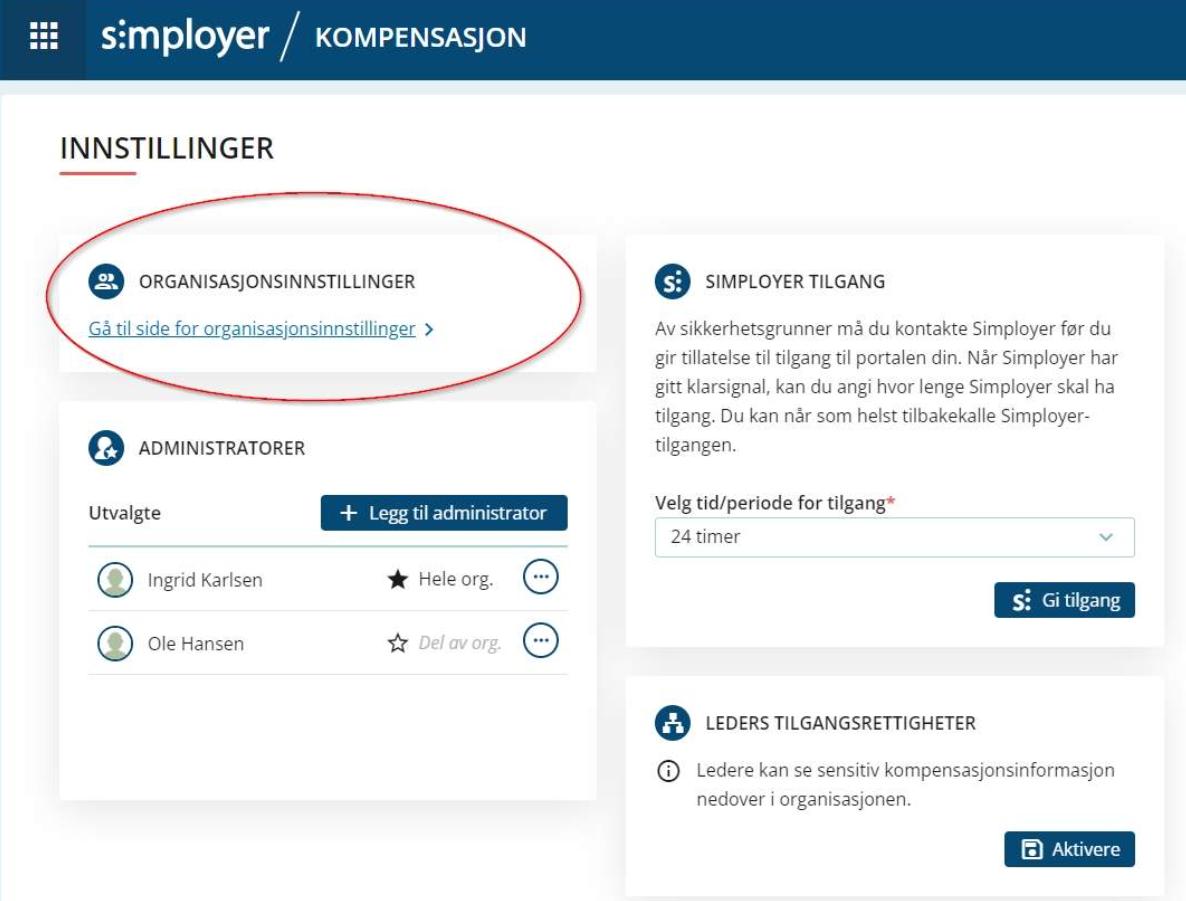 s:mployer / KOMPENSASJON

INNSTILLINGER

ORGANISASJONSINNSTILLINGER

Gå til side for organisasjonsinnstillinger >

ADMINISTRATORER

Utvalgte

+ Legg til administrator

Ingrid Karlsen ★ Hele org.

Ole Hansen ☆ Del av org.

SIMPLOYER TILGANG

Av sikkerhetsgrunner må du kontakte Simployer før du gir tillatelse til tilgang til portalen din. Når Simployer har gitt klarsignal, kan du angi hvor lenge Simployer skal ha tilgang. Du kan når som helst tilbakekalle Simployer-tilgangen.

Velg tid/periode for tilgang*

24 timer

Gi tilgang

LEDERS TILGANGSRETTIGHETER

Ledere kan se sensitiv kompensasjonsinformasjon nedover i organisasjonen.

Aktivere